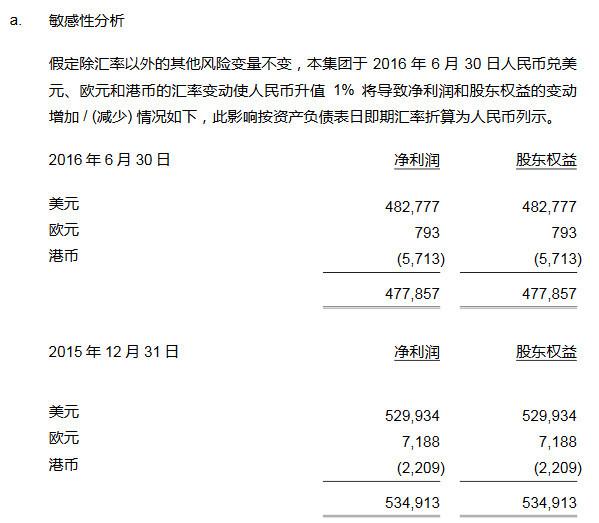 a. 敏感性分析

假定除汇率以外的其他风险变量不变，本集团于 2016 年 6 月 30 日人民币兑美元、欧元和港币的汇率变动使人民币升值 1% 将导致净利润和股东权益的变动增加 / (减少) 情况如下，此影响按资产负债表日即期汇率折算为人民币列示。

| 2016 年 6 月 30 日 | 净利润 | 股东权益 |
|---|---|---|
| 美元 | 482,777 | 482,777 |
| 欧元 | 793 | 793 |
| 港币 | (5,713) | (5,713) |
| | 477,857 | 477,857 |

| 2015 年 12 月 31 日 | 净利润 | 股东权益 |
|---|---|---|
| 美元 | 529,934 | 529,934 |
| 欧元 | 7,188 | 7,188 |
| 港币 | (2,209) | (2,209) |
| | 534,913 | 534,913 |